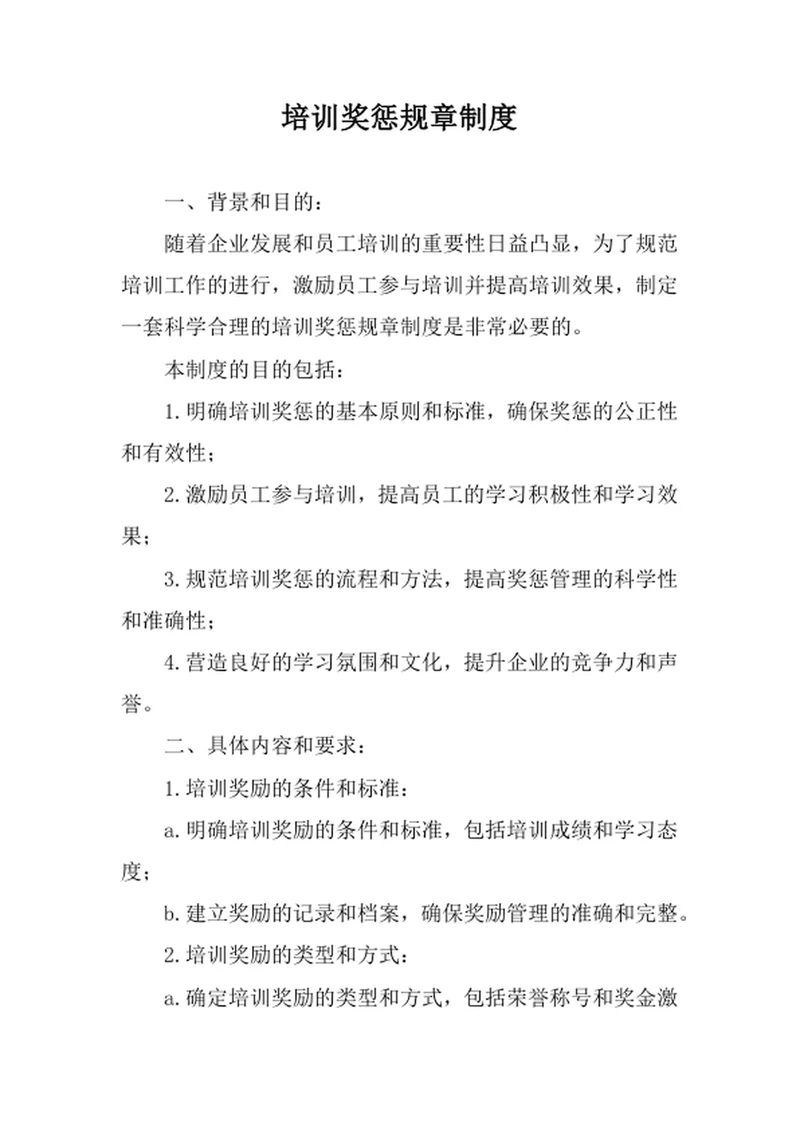 培训奖惩规章制度

一、背景和目的：

随着企业发展和员工培训的重要性日益凸显，为了规范培训工作的进行，激励员工参与培训并提高培训效果，制定一套科学合理的培训奖惩规章制度是非常必要的。

本制度的目的包括：

1.明确培训奖惩的基本原则和标准，确保奖惩的公正性和有效性；

2.激励员工参与培训，提高员工的学习积极性和学习效果；

3.规范培训奖惩的流程和方法，提高奖惩管理的科学性和准确性；

4.营造良好的学习氛围和文化，提升企业的竞争力和声誉。

二、具体内容和要求：

1.培训奖励的条件和标准：

a.明确培训奖励的条件和标准，包括培训成绩和学习态度；

b.建立奖励的记录和档案，确保奖励管理的准确和完整。

2.培训奖励的类型和方式：

a.确定培训奖励的类型和方式，包括荣誉称号和奖金激